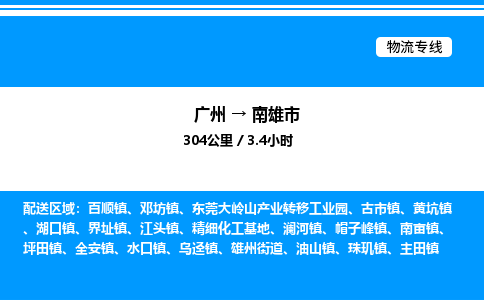 物流专线

广州 → 南雄市

304公里 / 3.4小时

配送区域：百顺镇、邓坊镇、东莞大岭山产业转移工业园、古市镇、黄坑镇、湖口镇、界址镇、江头镇、精细化工基地、澜河镇、帽子峰镇、南亩镇、坪田镇、全安镇、水口镇、乌迳镇、雄州街道、油山镇、珠玑镇、主田镇